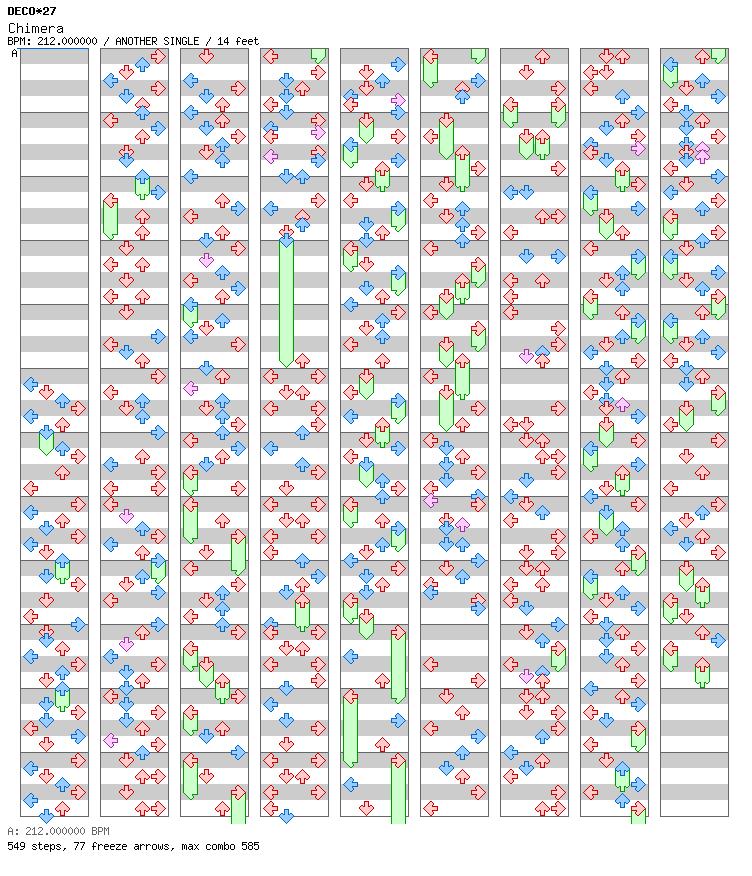 DECO*27
Chimera
BPM: 212.000000 / ANOTHER SINGLE / 14 feet
A

A: 212.000000 BPM
549 steps, 77 freeze arrows, max combo 585